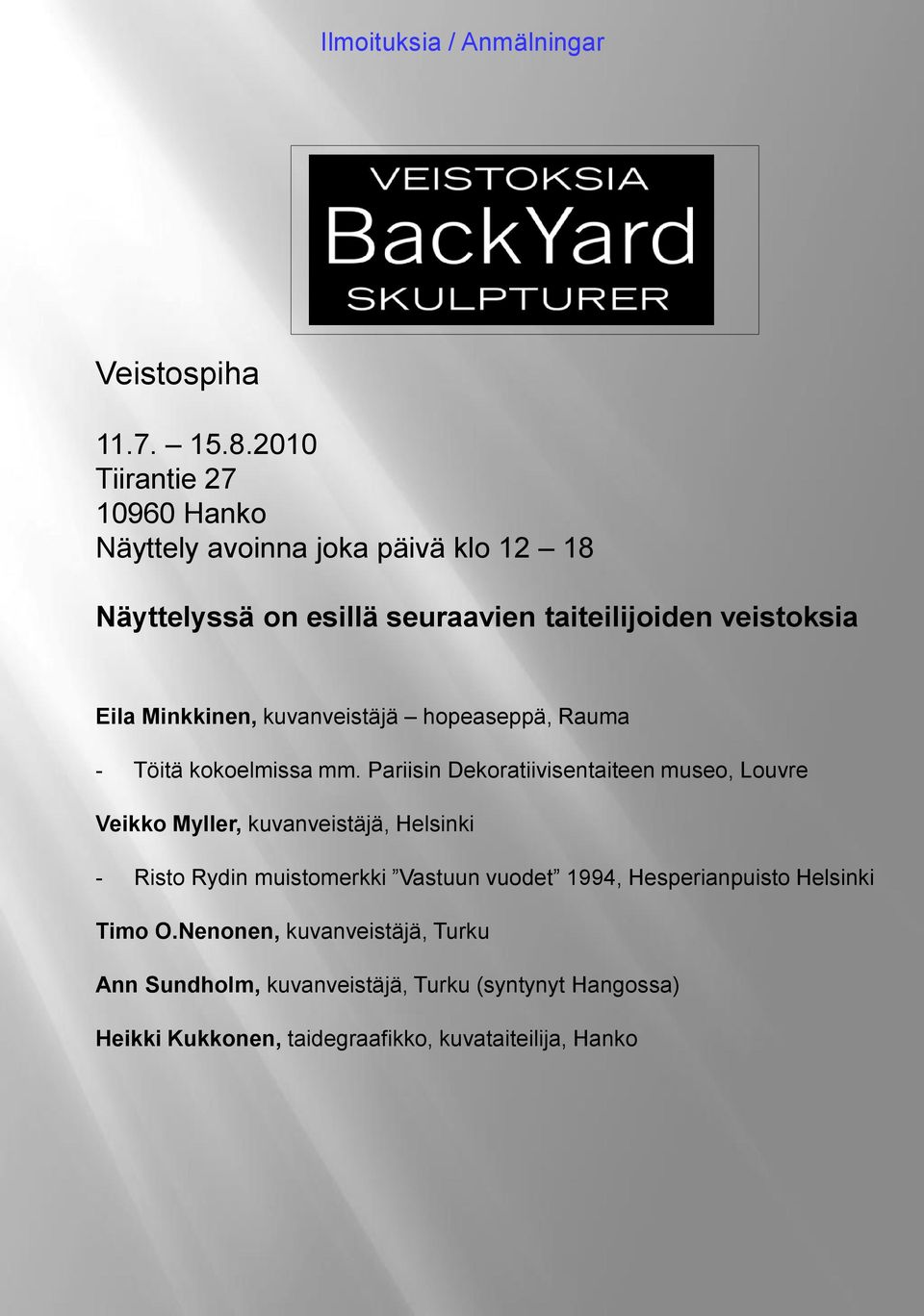 Ilmoituksia / Anmälningar

VEISTOKSIA
BackYard
SKULPTURER

Veistospiha

11.7. – 15.8.2010
Tiirantie 27
10960 Hanko
Näyttely avoinna joka päivä klo 12 – 18

Näyttelyssä on esillä seuraavien taiteilijoiden veistoksia

Eila Minkkinen, kuvanveistäjä – hopeaseppä, Rauma

- Töitä kokoelmissa mm. Pariisin Dekoratiivisentaiteen museo, Louvre

Veikko Myller, kuvanveistäjä, Helsinki

- Risto Rydin muistomerkki ”Vastuun vuodet” 1994, Hesperianpuisto Helsinki

Timo O.Nenonen, kuvanveistäjä, Turku

Ann Sundholm, kuvanveistäjä, Turku (syntynyt Hangossa)

Heikki Kukkonen, taidegraafikko, kuvataiteilija, Hanko